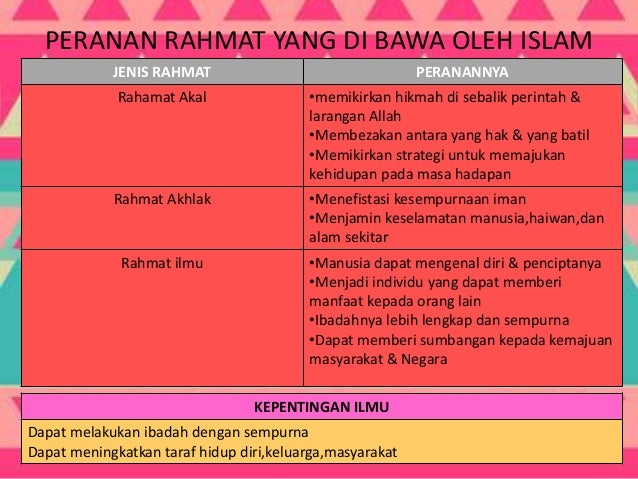 PERANAN RAHMAT YANG DI BAWA OLEH ISLAM

| JENIS RAHMAT | PERANANNYA |
|---|---|
| Rahamat Akal | •memikirkan hikmah di sebalik perintah & larangan Allah •Membezakan antara yang hak & yang batil •Memikirkan strategi untuk memajukan kehidupan pada masa hadapan |
| Rahmat Akhlak | •Menefistasi kesempurnaan iman •Menjamin keselamatan manusia,haiwan,dan alam sekitar |
| Rahmat ilmu | •Manusia dapat mengenal diri & penciptanya •Menjadi individu yang dapat memberi manfaat kepada orang lain •Ibadahnya lebih lengkap dan sempurna •Dapat memberi sumbangan kepada kemajuan masyarakat & Negara |

| KEPENTINGAN ILMU |
|---|
| Dapat melakukan ibadah dengan sempurna Dapat meningkatkan taraf hidup diri,keluarga,masyarakat |